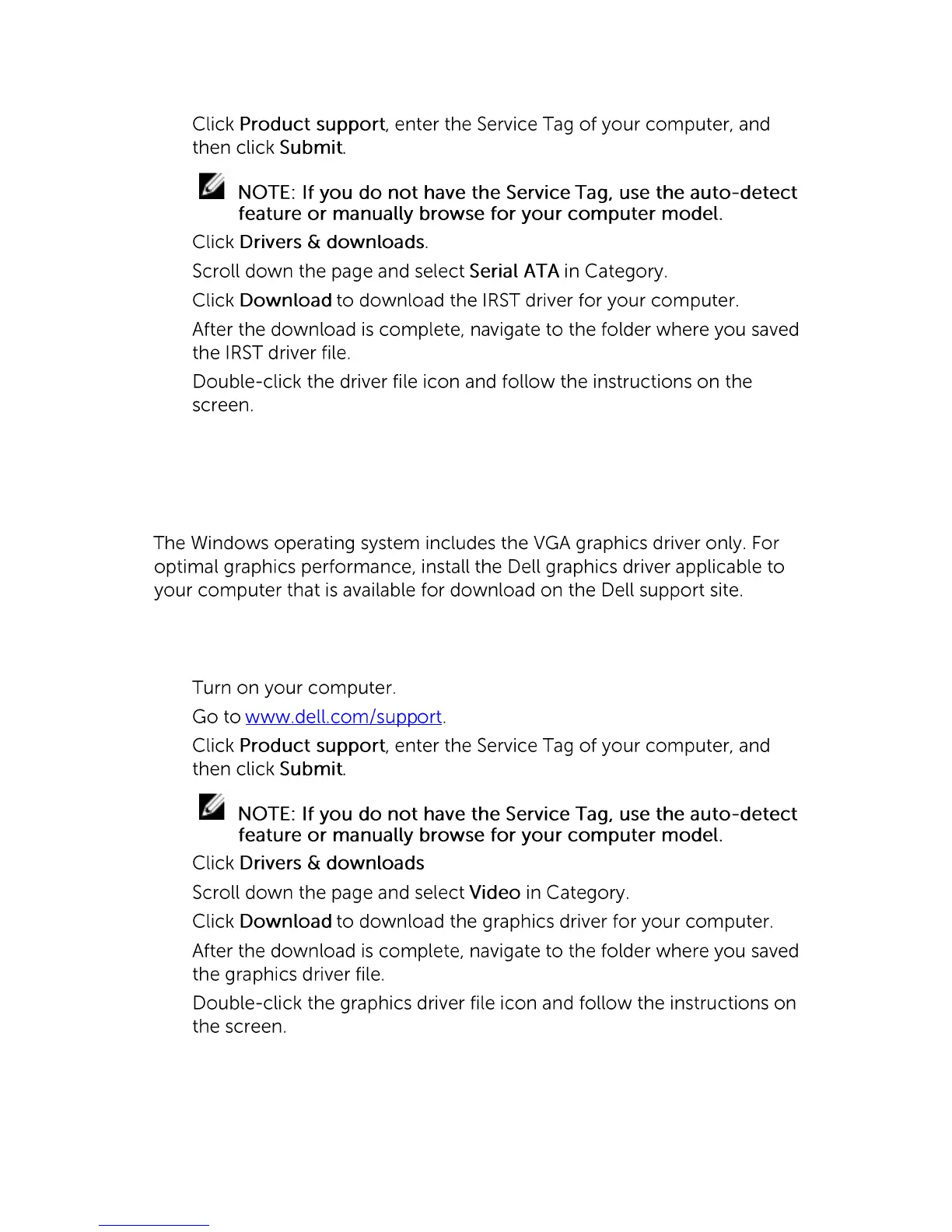 Click Product support, enter the Service Tag of your computer, and then click Submit.

NOTE: If you do not have the Service Tag, use the auto-detect feature or manually browse for your computer model.

Click Drivers & downloads.

Scroll down the page and select Serial ATA in Category.

Click Download to download the IRST driver for your computer.

After the download is complete, navigate to the folder where you saved the IRST driver file.

Double-click the driver file icon and follow the instructions on the screen.

The Windows operating system includes the VGA graphics driver only. For optimal graphics performance, install the Dell graphics driver applicable to your computer that is available for download on the Dell support site.

Turn on your computer.

Go to www.dell.com/support.

Click Product support, enter the Service Tag of your computer, and then click Submit.

NOTE: If you do not have the Service Tag, use the auto-detect feature or manually browse for your computer model.

Click Drivers & downloads

Scroll down the page and select Video in Category.

Click Download to download the graphics driver for your computer.

After the download is complete, navigate to the folder where you saved the graphics driver file.

Double-click the graphics driver file icon and follow the instructions on the screen.